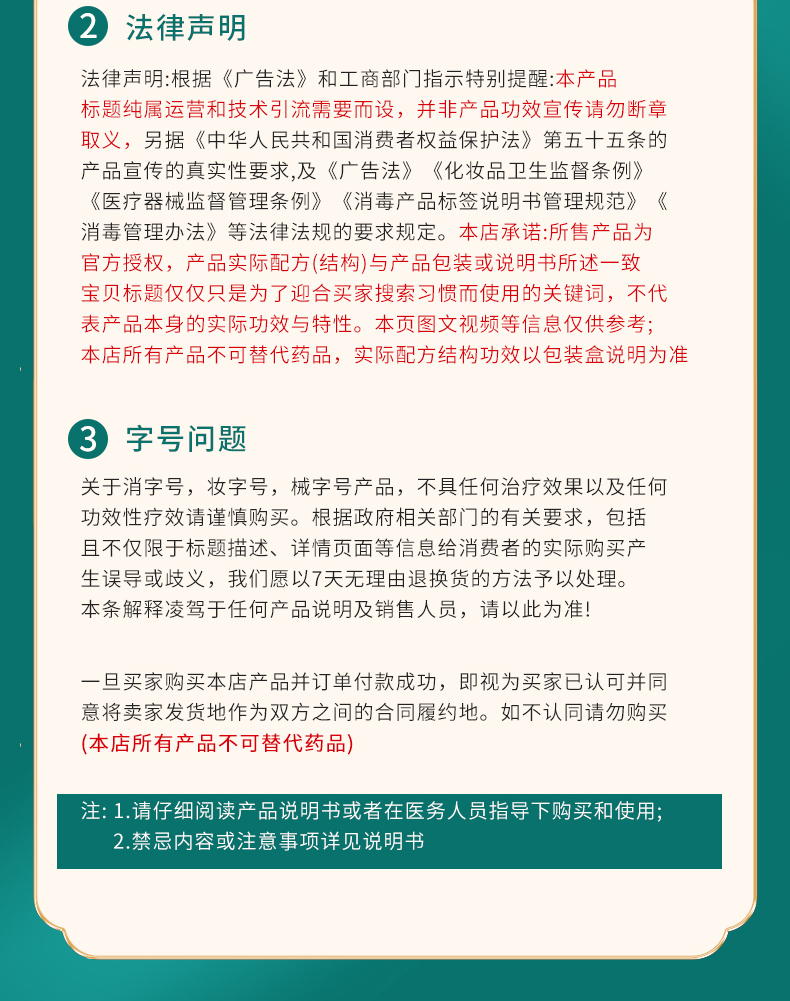 2 法律声明

法律声明:根据《广告法》和工商部门指示特别提醒:本产品标题纯属运营和技术引流需要而设，并非产品功效宣传请勿断章取义，另据《中华人民共和国消费者权益保护法》第五十五条的产品宣传的真实性要求,及《广告法》《化妆品卫生监督条例》《医疗器械监督管理条例》《消毒产品标签说明书管理规范》《消毒管理办法》等法律法规的要求规定。本店承诺:所售产品为官方授权，产品实际配方(结构)与产品包装或说明书所述一致宝贝标题仅仅只是为了迎合买家搜索习惯而使用的关键词，不代表产品本身的实际功效与特性。本页图文视频等信息仅供参考;本店所有产品不可替代药品，实际配方结构功效以包装盒说明为准

3 字号问题

关于消字号，妆字号，械字号产品，不具任何治疗效果以及任何功效性疗效请谨慎购买。根据政府相关部门的有关要求，包括且不仅限于标题描述、详情页面等信息给消费者的实际购买产生误导或歧义，我们愿以7天无理由退换货的方法予以处理。本条解释凌驾于任何产品说明及销售人员，请以此为准!

一旦买家购买本店产品并订单付款成功，即视为买家已认可并同意将卖家发货地作为双方之间的合同履约地。如不认同请勿购买(本店所有产品不可替代药品)

注: 1.请仔细阅读产品说明书或者在医务人员指导下购买和使用;
2.禁忌内容或注意事项详见说明书